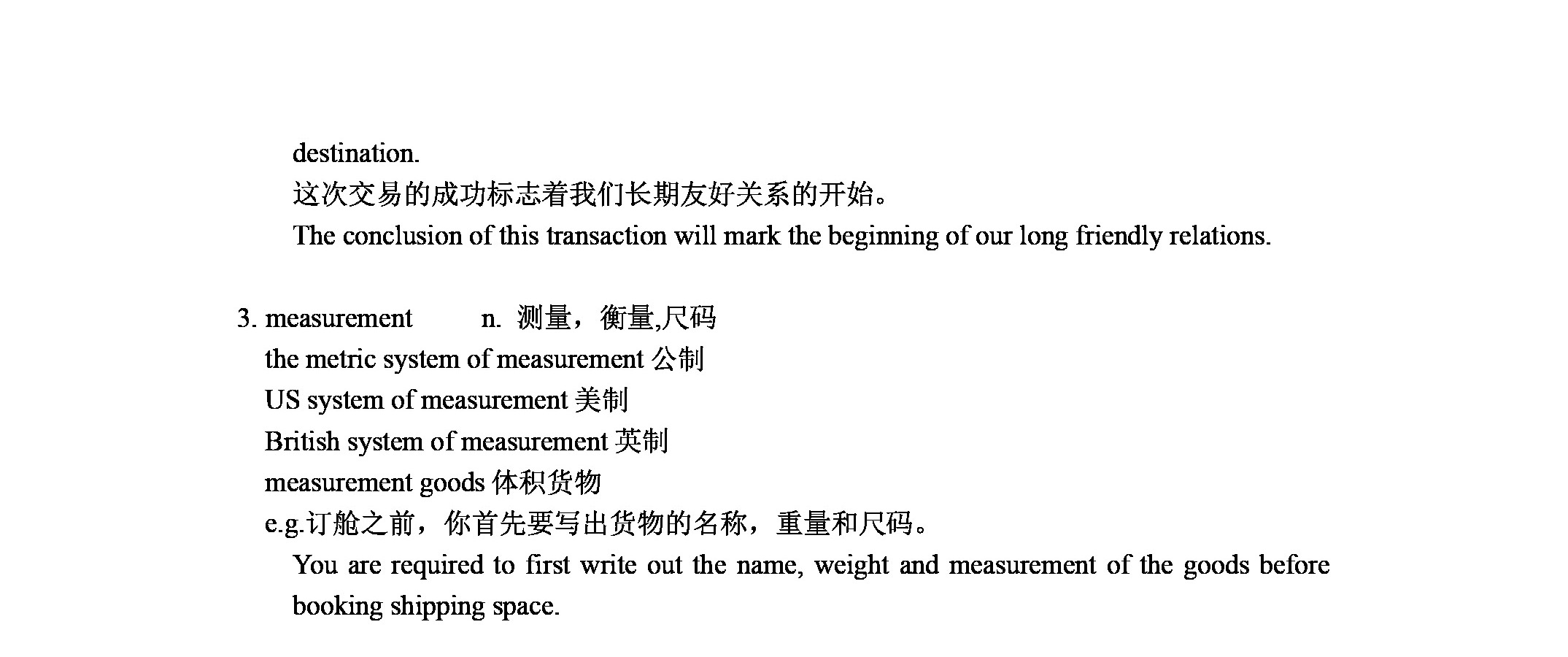 destination.
这次交易的成功标志着我们长期友好关系的开始。
The conclusion of this transaction will mark the beginning of our long friendly relations.

3. measurement n. 测量，衡量,尺码
the metric system of measurement 公制
US system of measurement 美制
British system of measurement 英制
measurement goods 体积货物
e.g.订舱之前，你首先要写出货物的名称，重量和尺码。
You are required to first write out the name, weight and measurement of the goods before booking shipping space.